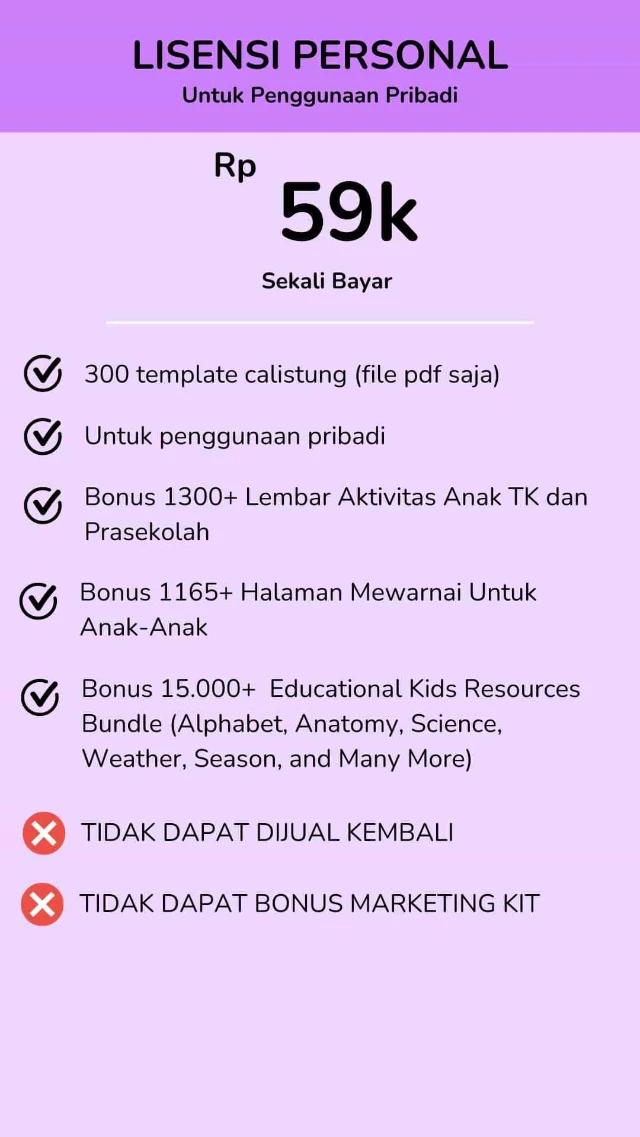 LISENSI PERSONAL
Untuk Penggunaan Pribadi

Rp 59k
Sekali Bayar

300 template calistung (file pdf saja)

Untuk penggunaan pribadi

Bonus 1300+ Lembar Aktivitas Anak TK dan Prasekolah

Bonus 1165+ Halaman Mewarnai Untuk Anak-Anak

Bonus 15.000+ Educational Kids Resources Bundle (Alphabet, Anatomy, Science, Weather, Season, and Many More)

TIDAK DAPAT DIJUAL KEMBALI

TIDAK DAPAT BONUS MARKETING KIT